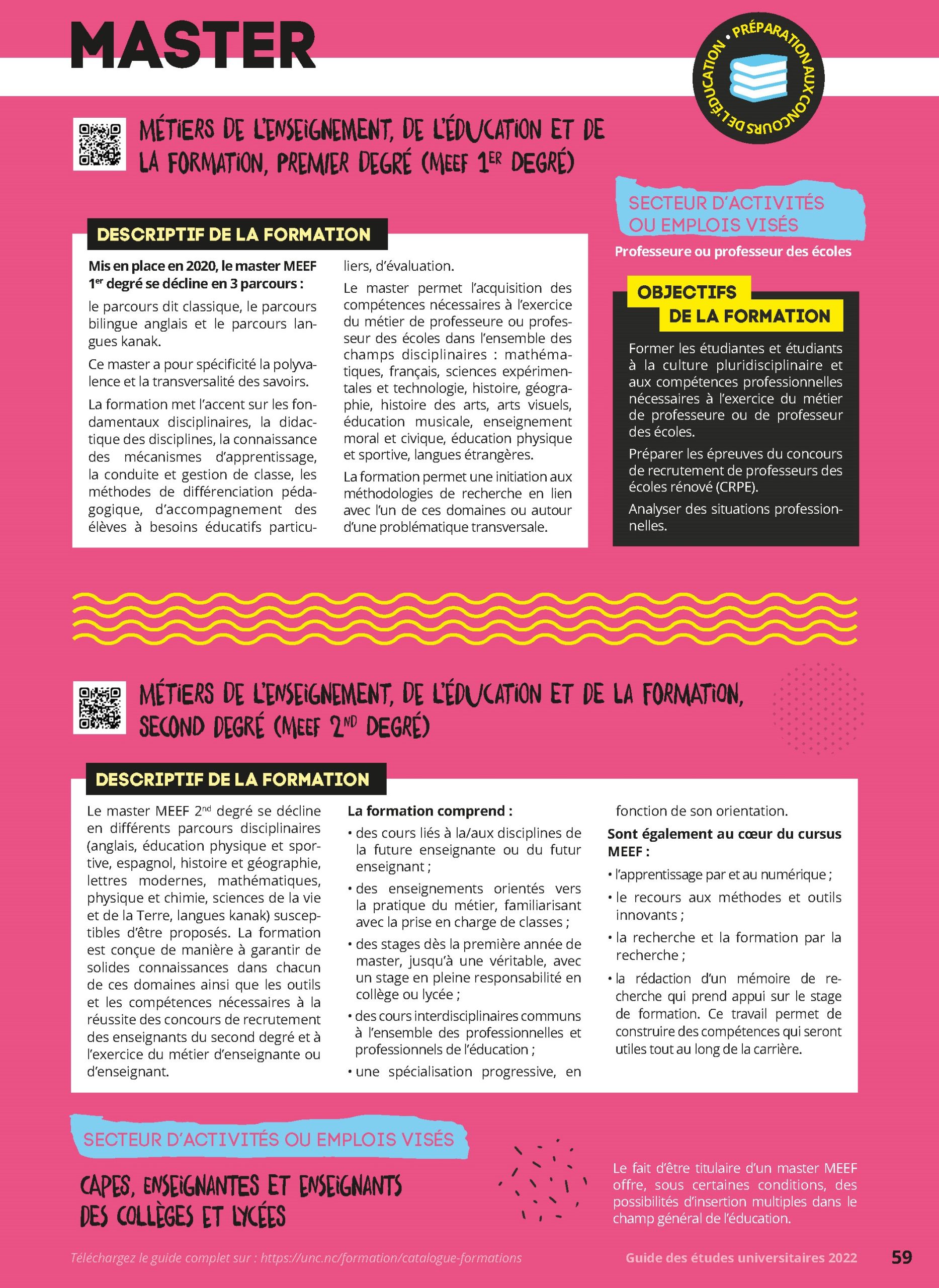 MASTER

• PRÉPARATION AUX CONCOURS DE L'ÉDUCATION

MÉTIERS DE L'ENSEIGNEMENT, DE L'ÉDUCATION ET DE LA FORMATION, PREMIER DEGRÉ (MEEF 1ER DEGRÉ)

DESCRIPTIF DE LA FORMATION

Mis en place en 2020, le master MEEF 1er degré se décline en 3 parcours :

le parcours dit classique, le parcours bilingue anglais et le parcours langues kanak.

Ce master a pour spécificité la polyvalence et la transversalité des savoirs.

La formation met l'accent sur les fondamentaux disciplinaires, la didactique des disciplines, la connaissance des mécanismes d'apprentissage, la conduite et gestion de classe, les méthodes de différenciation pédagogique, d'accompagnement des élèves à besoins éducatifs particuliers, d'évaluation.

Le master permet l'acquisition des compétences nécessaires à l'exercice du métier de professeure ou professeur des écoles dans l'ensemble des champs disciplinaires : mathématiques, français, sciences expérimentales et technologie, histoire, géographie, histoire des arts, arts visuels, éducation musicale, enseignement moral et civique, éducation physique et sportive, langues étrangères.

La formation permet une initiation aux méthodologies de recherche en lien avec l'un de ces domaines ou autour d'une problématique transversale.

SECTEUR D'ACTIVITÉS OU EMPLOIS VISÉS

Professeure ou professeur des écoles

OBJECTIFS DE LA FORMATION

Former les étudiantes et étudiants à la culture pluridisciplinaire et aux compétences professionnelles nécessaires à l'exercice du métier de professeure ou de professeur des écoles.

Préparer les épreuves du concours de recrutement de professeurs des écoles rénové (CRPE).

Analyser des situations professionnelles.

MÉTIERS DE L'ENSEIGNEMENT, DE L'ÉDUCATION ET DE LA FORMATION, SECOND DEGRÉ (MEEF 2ND DEGRÉ)

DESCRIPTIF DE LA FORMATION

Le master MEEF 2nd degré se décline en différents parcours disciplinaires (anglais, éducation physique et sportive, espagnol, histoire et géographie, lettres modernes, mathématiques, physique et chimie, sciences de la vie et de la Terre, langues kanak) susceptibles d'être proposés. La formation est conçue de manière à garantir de solides connaissances dans chacun de ces domaines ainsi que les outils et les compétences nécessaires à la réussite des concours de recrutement des enseignants du second degré et à l'exercice du métier d'enseignante ou d'enseignant.

La formation comprend :

• des cours liés à la/aux disciplines de la future enseignante ou du futur enseignant ;

• des enseignements orientés vers la pratique du métier, familiarisant avec la prise en charge de classes ;

• des stages dès la première année de master, jusqu'à une véritable, avec un stage en pleine responsabilité en collège ou lycée ;

• des cours interdisciplinaires communs à l'ensemble des professionnelles et professionnels de l'éducation ;

• une spécialisation progressive, en fonction de son orientation.

Sont également au cœur du cursus MEEF :

• l'apprentissage par et au numérique ;

• le recours aux méthodes et outils innovants ;

• la recherche et la formation par la recherche ;

• la rédaction d'un mémoire de recherche qui prend appui sur le stage de formation. Ce travail permet de construire des compétences qui seront utiles tout au long de la carrière.

SECTEUR D'ACTIVITÉS OU EMPLOIS VISÉS

CAPES, ENSEIGNANTES ET ENSEIGNANTS DES COLLÈGES ET LYCÉES

Le fait d'être titulaire d'un master MEEF offre, sous certaines conditions, des possibilités d'insertion multiples dans le champ général de l'éducation.

Téléchargez le guide complet sur : https://unc.nc/formation/catalogue-formations

Guide des études universitaires 2022 59